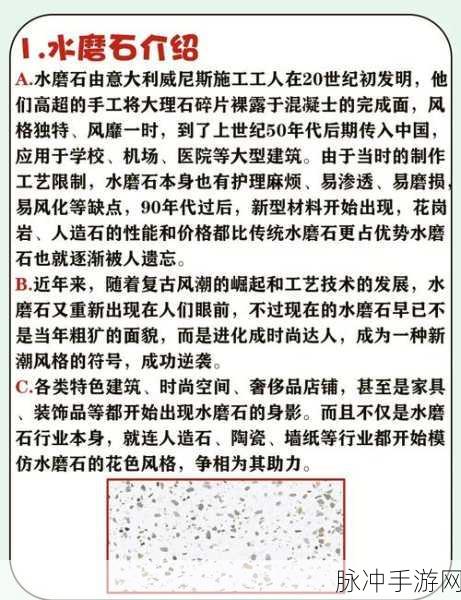 1.水磨石介绍

A.水磨石由意大利威尼斯施工工人在20世纪初发明，他们高超的手工将大理石碎片裸露于混凝士的完成面，风格独特、风靡一时，到了上世纪50年代后期传入中国，应用于学校、机场、医院等大型建筑。由于当时的制作工艺限制，水磨石本身也有护理麻烦、易渗透、易磨损，易风化等缺点，90年代过后，新型材料开始出现，花岗岩、人造石的性能和价格都比传统水磨石更占优势水磨石也就逐渐被人遗忘。

B.近年来，随着复古风潮的崛起和工艺技术的发展，水磨石又重新出现在人们眼前，不过现在的水磨石早已不是当年粗犷的面貌，而是进化成时尚达人，成为一种新潮风格的符号，成功逆袭。

C.各类特色建筑、时尚空间、奢侈品店铺，甚至是家具、装饰品等都开始出现水磨石的身影。而且不仅是水磨石行业本身，就连人造石、陶瓷、墙纸等行业都开始模仿水磨石的花色风格，争相为其助力。

脉冲手游网